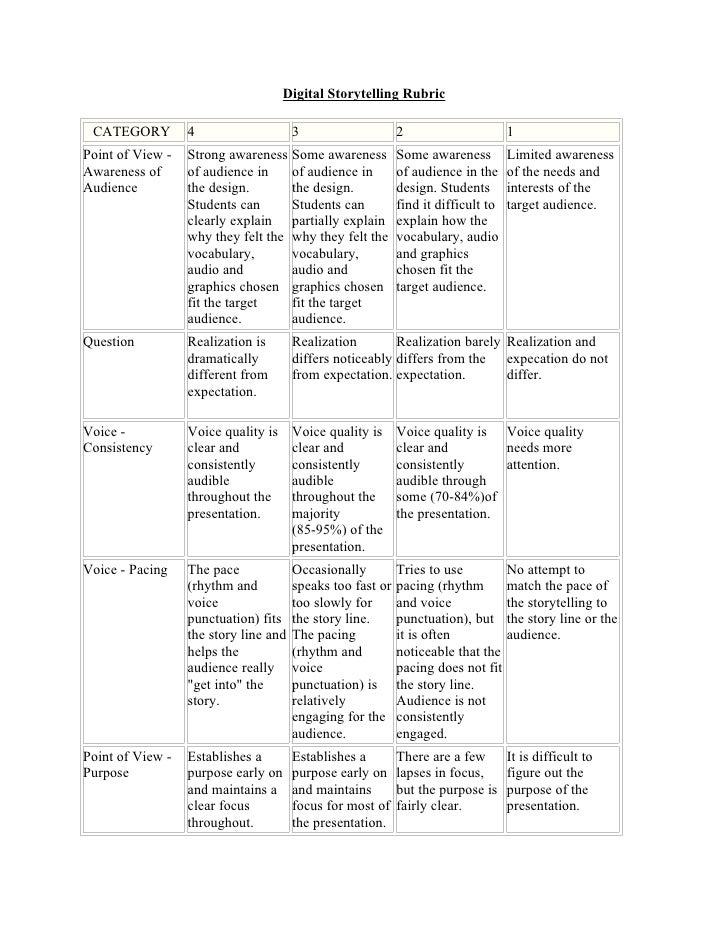 Digital Storytelling Rubric

| CATEGORY | 4 | 3 | 2 | 1 |
|---|---|---|---|---|
| Point of View - Awareness of Audience | Strong awareness of audience in the design. Students can clearly explain why they felt the vocabulary, audio and graphics chosen fit the target audience. | Some awareness of audience in the design. Students can partially explain why they felt the vocabulary, audio and graphics chosen fit the target audience. | Some awareness of audience in the design. Students find it difficult to explain how the vocabulary, audio and graphics chosen fit the target audience. | Limited awareness of the needs and interests of the target audience. |
| Question | Realization is dramatically different from expectation. | Realization differs noticeably from expectation. | Realization barely differs from the expectation. | Realization and expecation do not differ. |
| Voice - Consistency | Voice quality is clear and consistently audible throughout the presentation. | Voice quality is clear and consistently audible throughout the majority (85-95%) of the presentation. | Voice quality is clear and consistently audible through some (70-84%)of the presentation. | Voice quality needs more attention. |
| Voice - Pacing | The pace (rhythm and voice punctuation) fits the story line and helps the audience really "get into" the story. | Occasionally speaks too fast or too slowly for the story line. The pacing (rhythm and voice punctuation) is relatively engaging for the audience. | Tries to use pacing (rhythm and voice punctuation), but it is often noticeable that the pacing does not fit the story line. Audience is not consistently engaged. | No attempt to match the pace of the storytelling to the story line or the audience. |
| Point of View - Purpose | Establishes a purpose early on and maintains a clear focus throughout. | Establishes a purpose early on and maintains focus for most of the presentation. | There are a few lapses in focus, but the purpose is fairly clear. | It is difficult to figure out the purpose of the presentation. |